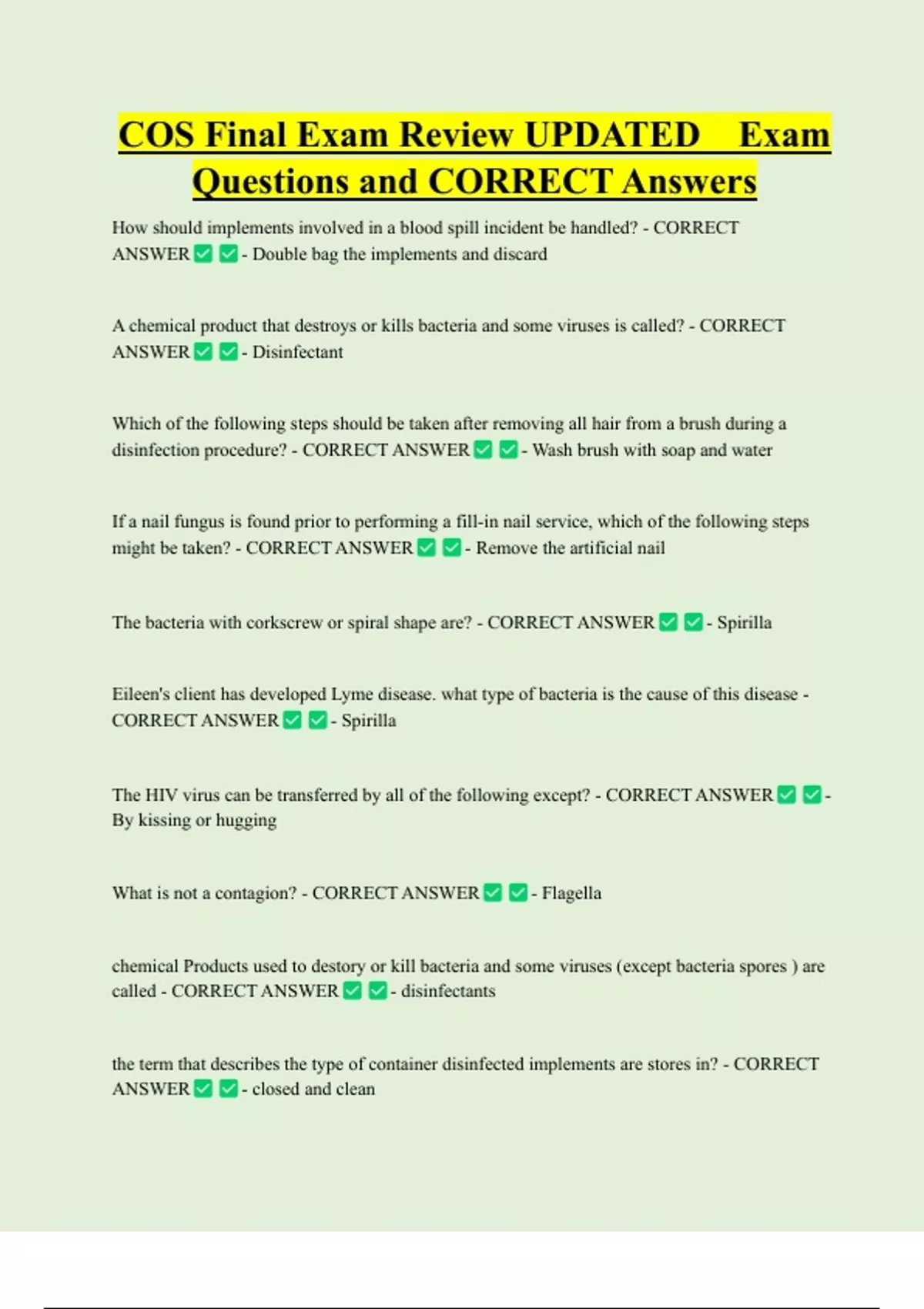 COS Final Exam Review UPDATED Exam Questions and CORRECT Answers

How should implements involved in a blood spill incident be handled? - CORRECT ANSWER ✅ ✅ - Double bag the implements and discard

A chemical product that destroys or kills bacteria and some viruses is called? - CORRECT ANSWER ✅ ✅ - Disinfectant

Which of the following steps should be taken after removing all hair from a brush during a disinfection procedure? - CORRECT ANSWER ✅ ✅ - Wash brush with soap and water

If a nail fungus is found prior to performing a fill-in nail service, which of the following steps might be taken? - CORRECT ANSWER ✅ ✅ - Remove the artificial nail

The bacteria with corkscrew or spiral shape are? - CORRECT ANSWER ✅ ✅ - Spirilla

Eileen's client has developed Lyme disease. what type of bacteria is the cause of this disease - CORRECT ANSWER ✅ ✅ - Spirilla

The HIV virus can be transferred by all of the following except? - CORRECT ANSWER ✅ ✅ - By kissing or hugging

What is not a contagion? - CORRECT ANSWER ✅ ✅ - Flagella

chemical Products used to destory or kill bacteria and some viruses (except bacteria spores ) are called - CORRECT ANSWER ✅ ✅ - disinfectants

the term that describes the type of container disinfected implements are stores in? - CORRECT ANSWER ✅ ✅ - closed and clean